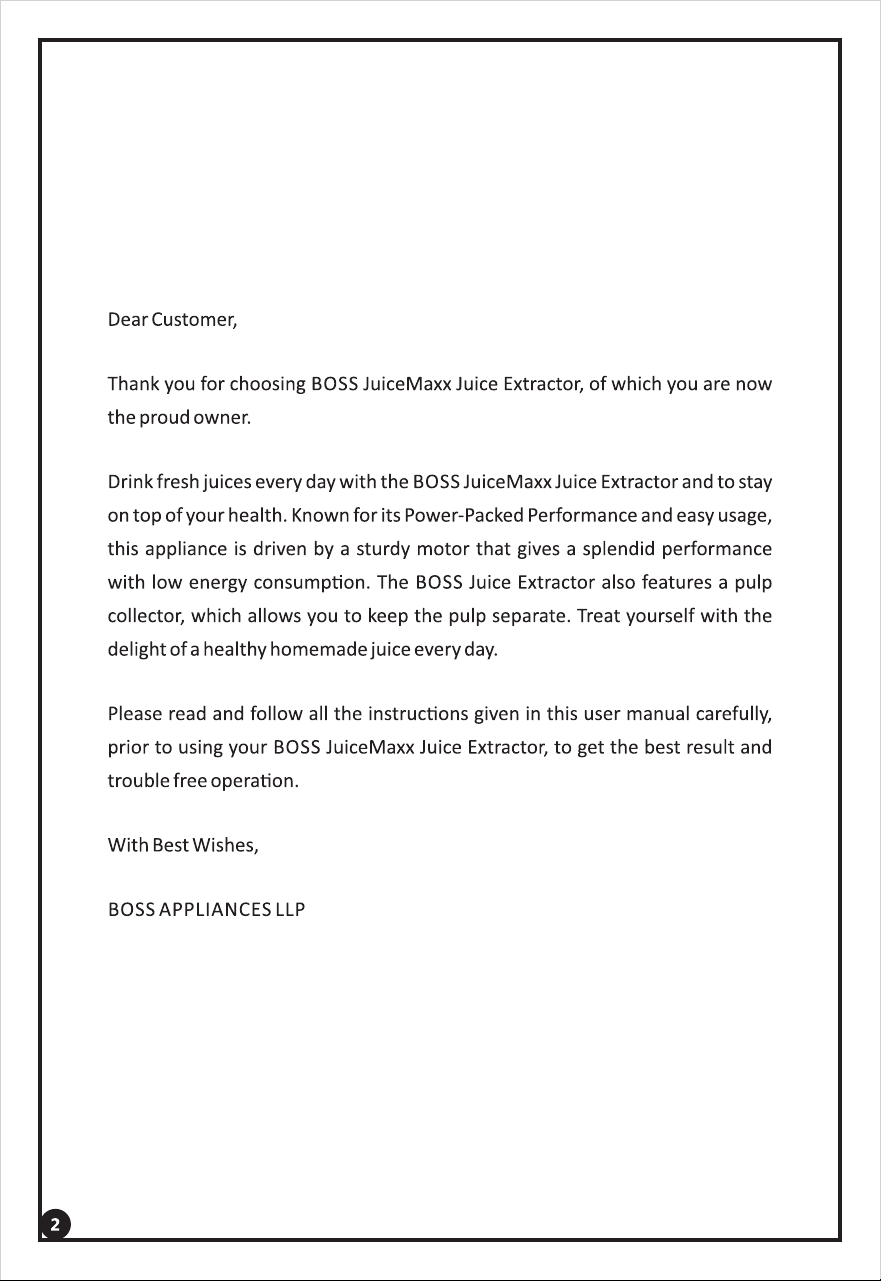 Dear Customer,

Thank you for choosing BOSS JuiceMaxx Juice Extractor, of which you are now the proud owner.

Drink fresh juices every day with the BOSS JuiceMaxx Juice Extractor and to stay on top of your health. Known for its Power-Packed Performance and easy usage, this appliance is driven by a sturdy motor that gives a splendid performance with low energy consumption. The BOSS Juice Extractor also features a pulp collector, which allows you to keep the pulp separate. Treat yourself with the delight of a healthy homemade juice every day.

Please read and follow all the instructions given in this user manual carefully, prior to using your BOSS JuiceMaxx Juice Extractor, to get the best result and trouble free operation.

With Best Wishes,

BOSS APPLIANCES LLP

2